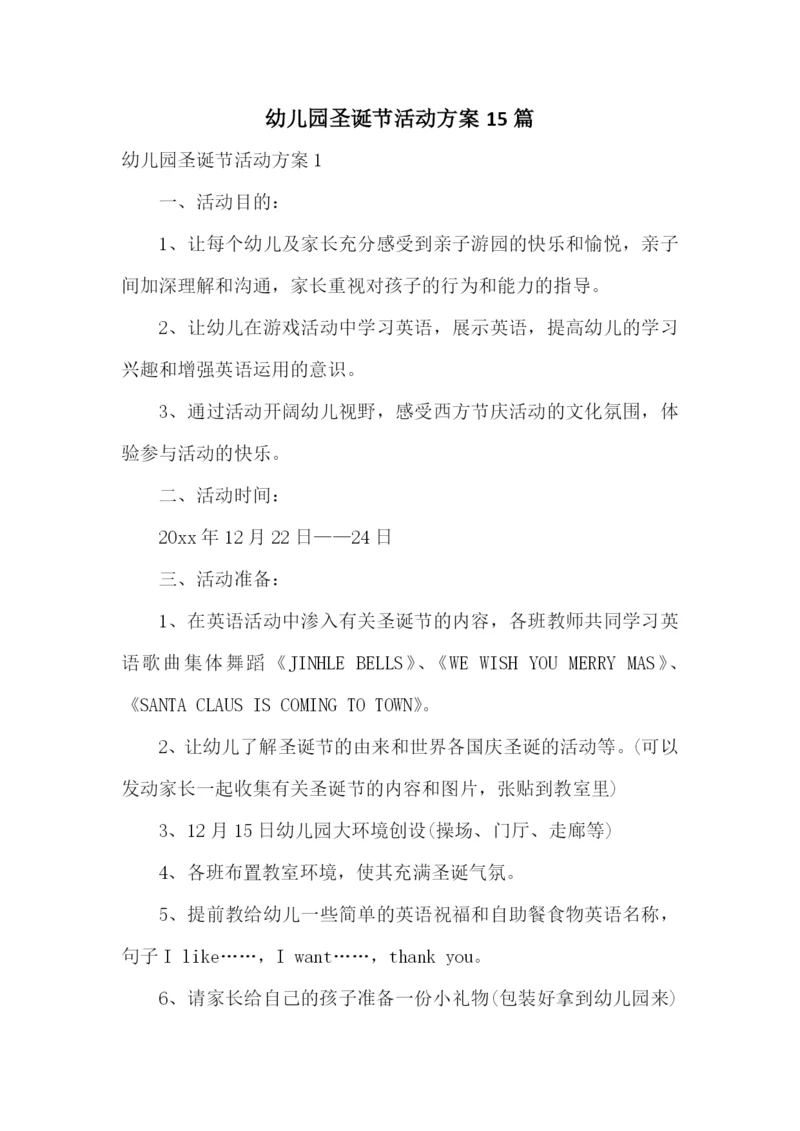 幼儿园圣诞节活动方案 15 篇

幼儿园圣诞节活动方案 1

一、活动目的：

1、让每个幼儿及家长充分感受到亲子游园的快乐和愉悦，亲子间加深理解和沟通，家长重视对孩子的行为和能力的指导。

2、让幼儿在游戏活动中学习英语，展示英语，提高幼儿的学习兴趣和增强英语运用的意识。

3、通过活动开阔幼儿视野，感受西方节庆活动的文化氛围，体验参与活动的快乐。

二、活动时间：

20xx 年 12 月 22 日——24 日

三、活动准备：

1、在英语活动中渗入有关圣诞节的内容，各班教师共同学习英语歌曲集体舞蹈《JINHLE BELLS》、《WE WISH YOU MERRY MAS》、《SANTA CLAUS IS COMING TO TOWN》。

2、让幼儿了解圣诞节的由来和世界各国庆圣诞的活动等。(可以发动家长一起收集有关圣诞节的内容和图片，张贴到教室里)

3、12 月 15 日幼儿园大环境创设(操场、门厅、走廊等)

4、各班布置教室环境，使其充满圣诞气氛。

5、提前教给幼儿一些简单的英语祝福和自助餐食物英语名称，句子 I like……，I want……，thank you。

6、请家长给自己的孩子准备一份小礼物(包装好拿到幼儿园来)